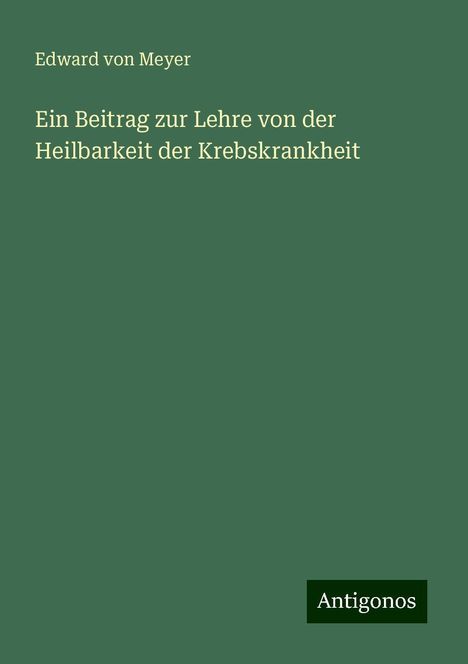 Edward von Meyer

Ein Beitrag zur Lehre von der Heilbarkeit der Krebskrankheit

Antigonos